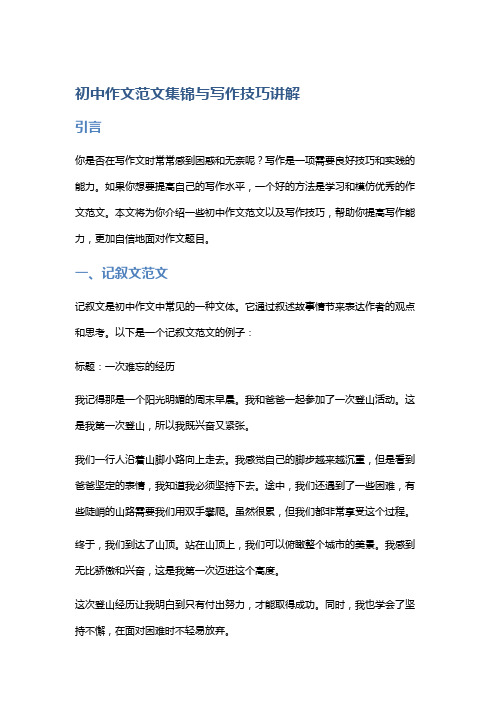 初中作文范文集锦与写作技巧讲解

引言

你是否在写作文时常常感到困惑和无奈呢？写作是一项需要良好技巧和实践的能力。如果你想要提高自己的写作水平，一个好的方法是学习和模仿优秀的作文范文。本文将为你介绍一些初中作文范文以及写作技巧，帮助你提高写作能力，更加自信地面对作文题目。

一、记叙文范文

记叙文是初中作文中常见的一种文体。它通过叙述故事情节来表达作者的观点和思考。以下是一个记叙文范文的例子：

标题：一次难忘的经历

我记得那是一个阳光明媚的周末早晨。我和爸爸一起参加了一次登山活动。这是我第一次登山，所以我既兴奋又紧张。

我们一行人沿着山脚小路向上走去。我感觉自己的脚步越来越沉重，但是看到爸爸坚定的表情，我知道我必须坚持下去。途中，我们还遇到了一些困难，有些陡峭的山路需要我们用双手攀爬。虽然很累，但我们都非常享受这个过程。

终于，我们到达了山顶。站在山顶上，我们可以俯瞰整个城市的美景。我感到无比骄傲和兴奋，这是我第一次迈进这个高度。

这次登山经历让我明白到只有付出努力，才能取得成功。同时，我也学会了坚持不懈，在面对困难时不轻易放弃。